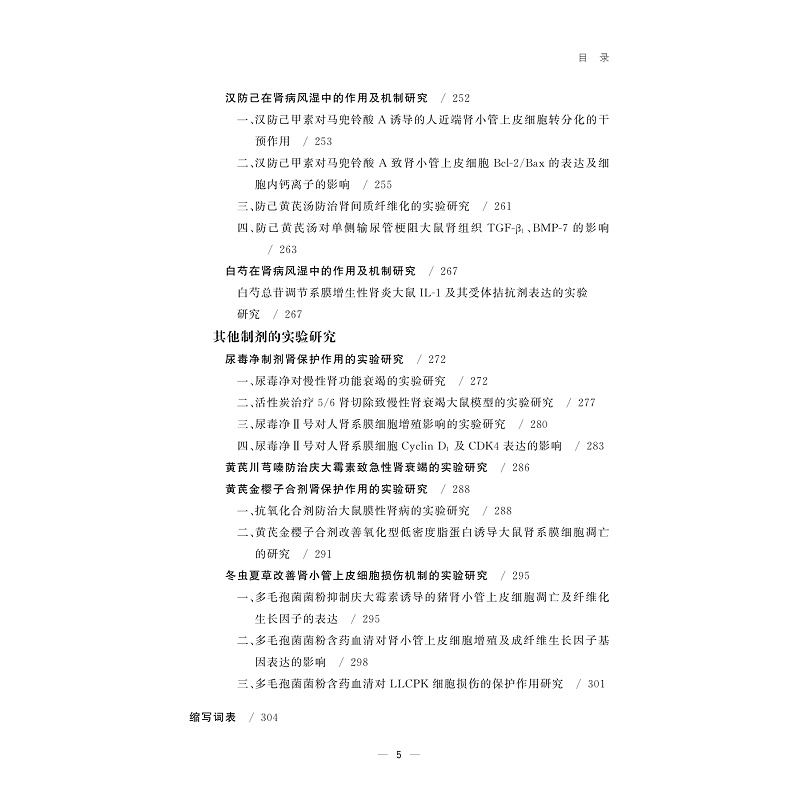 目 录

汉防己在肾病风湿中的作用及机制研究 / 252

一、汉防己甲素对马兜铃酸 A 诱导的人近端肾小管上皮细胞转分化的干预作用 / 253

二、汉防己甲素对马兜铃酸 A 致肾小管上皮细胞 Bcl-2/Bax 的表达及细胞内钙离子的影响 / 255

三、防己黄芪汤防治肾间质纤维化的实验研究 / 261

四、防己黄芪汤对单侧输尿管梗阻大鼠肾组织 TGF-$\beta_1$、BMP-7 的影响 / 263

白芍在肾病风湿中的作用及机制研究 / 267

白芍总苷调节系膜增生性肾炎大鼠 IL-1 及其受体拮抗剂表达的实验研究 / 267

其他制剂的实验研究

尿毒净制剂肾保护作用的实验研究 / 272

一、尿毒净对慢性肾功能衰竭的实验研究 / 272

二、活性炭治疗 5/6 肾切除致慢性肾衰竭大鼠模型的实验研究 / 277

三、尿毒净Ⅱ号对人肾系膜细胞增殖影响的实验研究 / 280

四、尿毒净Ⅱ号对人肾系膜细胞 Cyclin $D_1$ 及 CDK4 表达的影响 / 283

黄芪川芎嗪防治庆大霉素致急性肾衰竭的实验研究 / 286

黄芪金樱子合剂肾保护作用的实验研究 / 288

一、抗氧化合剂防治大鼠膜性肾病的实验研究 / 288

二、黄芪金樱子合剂改善氧化型低密度脂蛋白诱导大鼠肾系膜细胞凋亡的研究 / 291

冬虫夏草改善肾小管上皮细胞损伤机制的实验研究 / 295

一、多毛孢菌菌粉抑制庆大霉素诱导的猪肾小管上皮细胞凋亡及纤维化生长因子的表达 / 295

二、多毛孢菌菌粉含药血清对肾小管上皮细胞增殖及成纤维生长因子基因表达的影响 / 298

三、多毛孢菌菌粉含药血清对 LLCPK 细胞损伤的保护作用研究 / 301

缩写词表 / 304

— 5 —